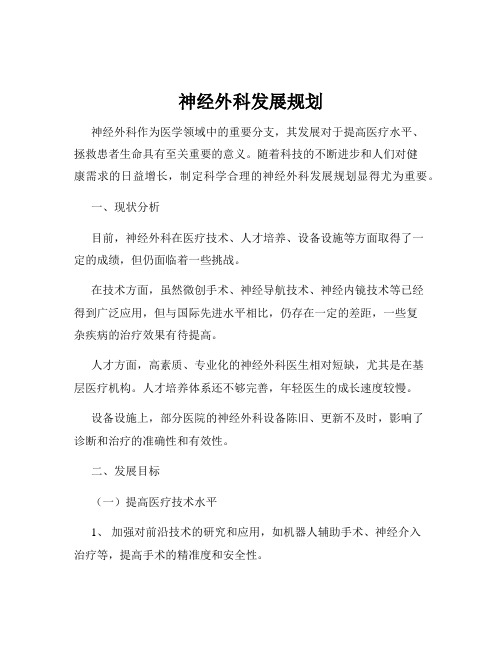 神经外科发展规划

神经外科作为医学领域中的重要分支，其发展对于提高医疗水平、拯救患者生命具有至关重要的意义。随着科技的不断进步和人们对健康需求的日益增长，制定科学合理的神经外科发展规划显得尤为重要。

一、现状分析

目前，神经外科在医疗技术、人才培养、设备设施等方面取得了一定的成绩，但仍面临着一些挑战。

在技术方面，虽然微创手术、神经导航技术、神经内镜技术等已经得到广泛应用，但与国际先进水平相比，仍存在一定的差距，一些复杂疾病的治疗效果有待提高。

人才方面，高素质、专业化的神经外科医生相对短缺，尤其是在基层医疗机构。人才培养体系还不够完善，年轻医生的成长速度较慢。

设备设施上，部分医院的神经外科设备陈旧、更新不及时，影响了诊断和治疗的准确性和有效性。

二、发展目标

（一）提高医疗技术水平

1、 加强对前沿技术的研究和应用，如机器人辅助手术、神经介入治疗等，提高手术的精准度和安全性。